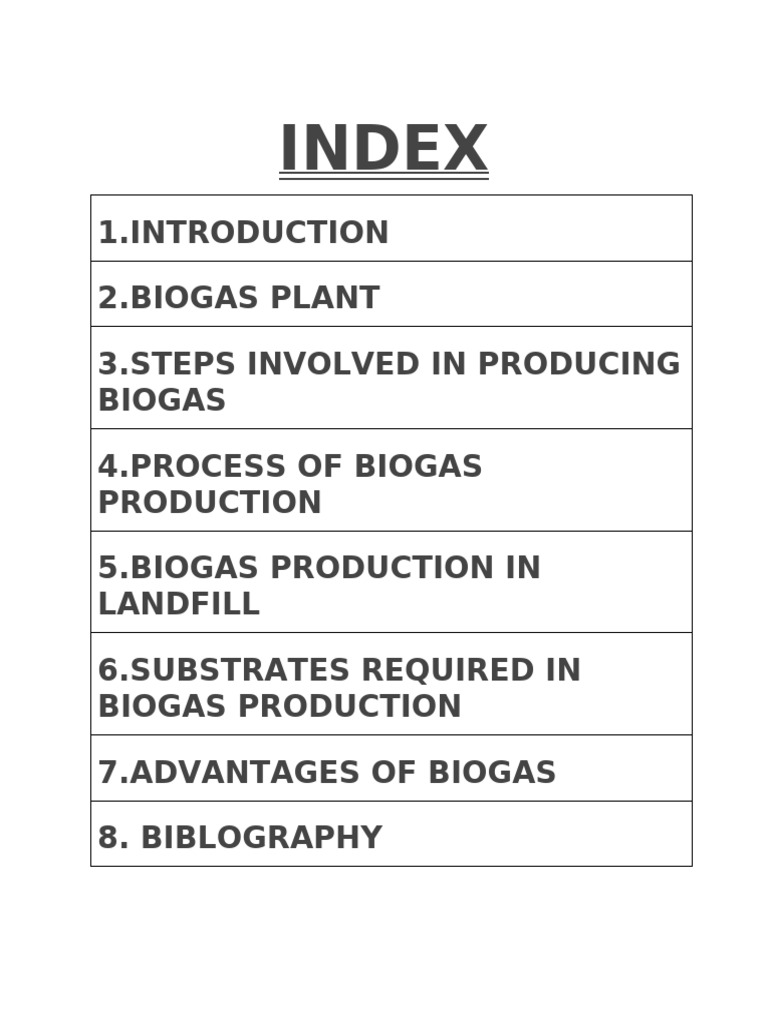 INDEX

| 1.INTRODUCTION |
|---|
| 2.BIOGAS PLANT |
| 3.STEPS INVOLVED IN PRODUCING BIOGAS |
| 4.PROCESS OF BIOGAS PRODUCTION |
| 5.BIOGAS PRODUCTION IN LANDFILL |
| 6.SUBSTRATES REQUIRED IN BIOGAS PRODUCTION |
| 7.ADVANTAGES OF BIOGAS |
| 8. BIBLOGRAPHY |